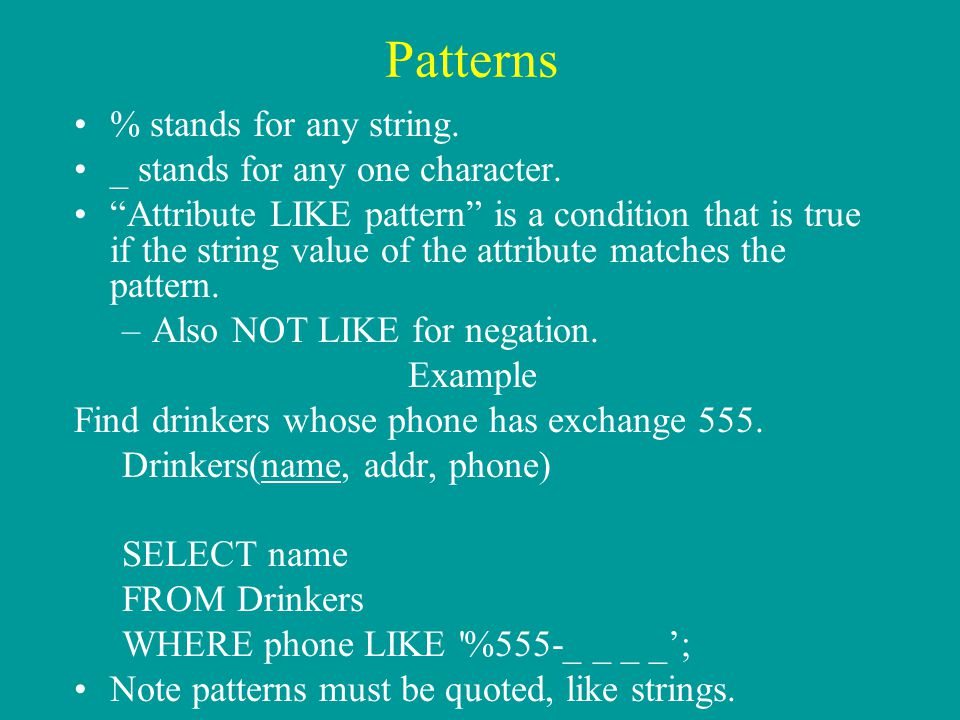 Patterns

• % stands for any string.
• _ stands for any one character.
• “Attribute LIKE pattern” is a condition that is true if the string value of the attribute matches the pattern.
– Also NOT LIKE for negation.

Example

Find drinkers whose phone has exchange 555.
Drinkers(name, addr, phone)

SELECT name
FROM Drinkers
WHERE phone LIKE '%555-_ _ _ _’;

• Note patterns must be quoted, like strings.